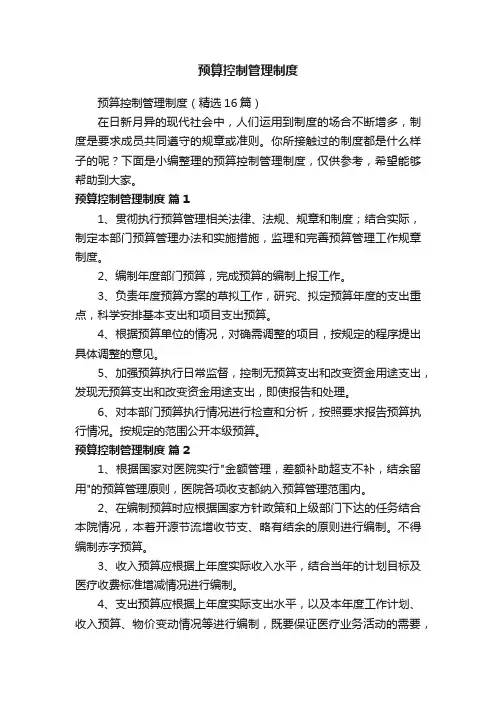 预算控制管理制度

预算控制管理制度（精选16篇）

在日新月异的现代社会中，人们运用到制度的场合不断增多，制度是要求成员共同遵守的规章或准则。你所接触过的制度都是什么样子的呢？下面是小编整理的预算控制管理制度，仅供参考，希望能够帮助到大家。

预算控制管理制度 篇1

1、贯彻执行预算管理相关法律、法规、规章和制度；结合实际，制定本部门预算管理办法和实施措施，监理和完善预算管理工作规章制度。

2、编制年度部门预算，完成预算的编制上报工作。

3、负责年度预算方案的草拟工作，研究、拟定预算年度的支出重点，科学安排基本支出和项目支出预算。

4、根据预算单位的情况，对确需调整的项目，按规定的程序提出具体调整的意见。

5、加强预算执行日常监督，控制无预算支出和改变资金用途支出，发现无预算支出和改变资金用途支出，即使报告和处理。

6、对本部门预算执行情况进行检查和分析，按照要求报告预算执行情况。按规定的范围公开本级预算。

预算控制管理制度 篇2

1、根据国家对医院实行"金额管理，差额补助超支不补，结余留用"的预算管理原则，医院各项收支都纳入预算管理范围内。

2、在编制预算时应根据国家方针政策和上级部门下达的任务结合本院情况，本着开源节流增收节支、略有结余的原则进行编制。不得编制赤字预算。

3、收入预算应根据上年度实际收入水平，结合当年的计划目标及医疗收费标准增减情况进行编制。

4、支出预算应根据上年度实际支出水平，以及本年度工作计划、收入预算、物价变动情况等进行编制，既要保证医疗业务活动的需要，